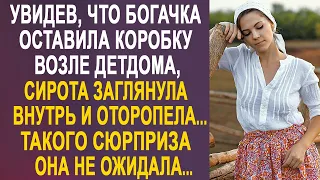 УВИДЕВ, ЧТО БОГАЧКА ОСТАВИЛА КОРОБКУ ВОЗЛЕ ДЕТДОМА, СИРОТА ЗАГЛЯНУЛА ВНУТРЬ И ОТОРОПЕЛА... ТАКОГО СЮРПРИЗА ОНА НЕ ОЖИДАЛА...